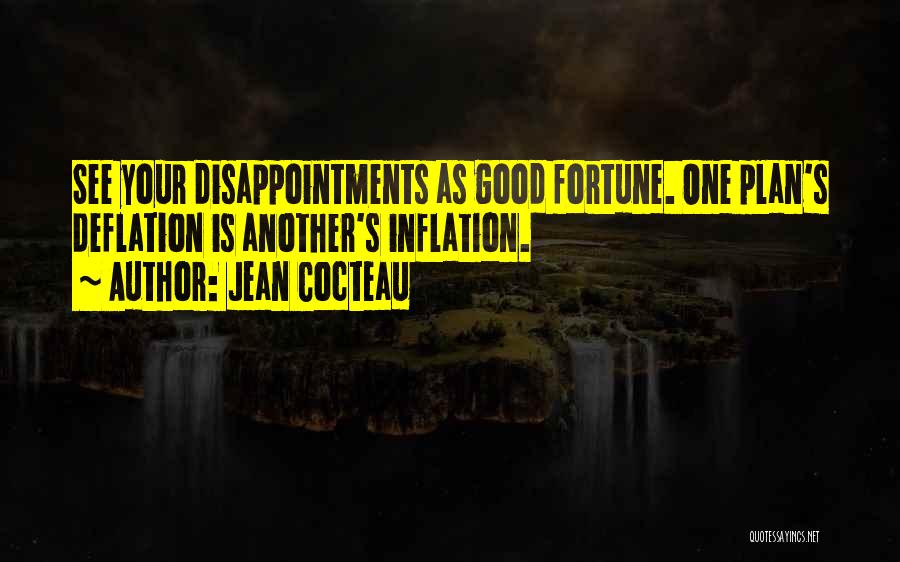 SEE YOUR DISAPPOINTMENTS AS GOOD FORTUNE. ONE PLAN'S DEFLATION IS ANOTHER'S INFLATION.
~ AUTHOR: JEAN COCTEAU

QUOTESSAYINGS.NET